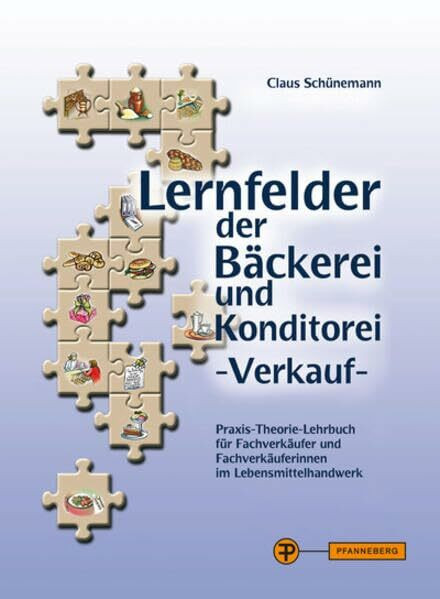 Claus Schünemann

Lernfelder der Bäckerei und Konditorei -Verkauf-

Praxis-Theorie-Lehrbuch für Fachverkäufer und Fachverkäuferinnen im Lebensmittelhandwerk

PFANNEBERG